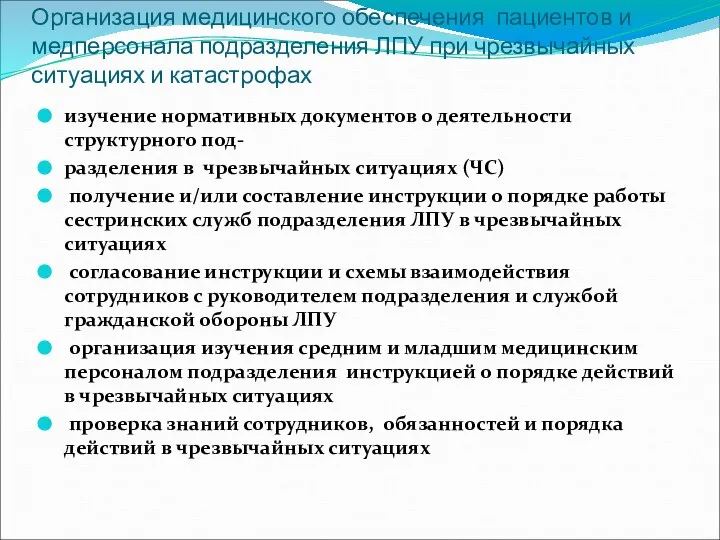 Организация медицинского обеспечения пациентов и медперсонала подразделения ЛПУ при чрезвычайных ситуациях и катастрофах

изучение нормативных документов о деятельности структурного под-

разделения в чрезвычайных ситуациях (ЧС)

получение и/или составление инструкции о порядке работы сестринских служб подразделения ЛПУ в чрезвычайных ситуациях

согласование инструкции и схемы взаимодействия сотрудников с руководителем подразделения и службой гражданской обороны ЛПУ

организация изучения средним и младшим медицинским персоналом подразделения инструкцией о порядке действий в чрезвычайных ситуациях

проверка знаний сотрудников, обязанностей и порядка действий в чрезвычайных ситуациях